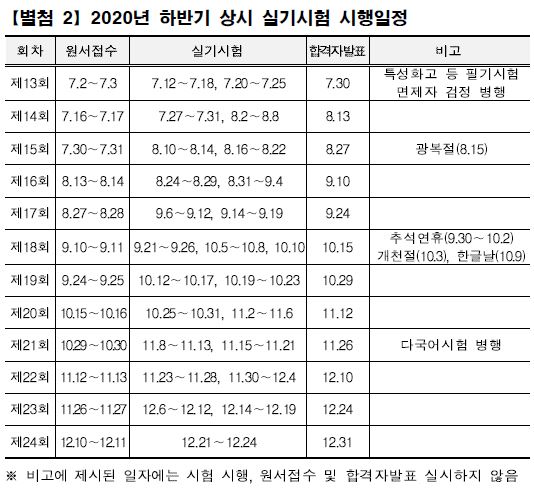 【별첨 2】 2020년 하반기 상시 실기시험 시행일정

| 회차 | 원서접수 | 실기시험 | 합격자발표 | 비고 |
|---|---|---|---|---|
| 제13회 | 7.2~7.3 | 7.12~7.18, 7.20~7.25 | 7.30 | 특성화고 등 필기시험 면제자 검정 병행 |
| 제14회 | 7.16~7.17 | 7.27~7.31, 8.2~8.8 | 8.13 | |
| 제15회 | 7.30~7.31 | 8.10~8.14, 8.16~8.22 | 8.27 | 광복절(8.15) |
| 제16회 | 8.13~8.14 | 8.24~8.29, 8.31~9.4 | 9.10 | |
| 제17회 | 8.27~8.28 | 9.6~9.12, 9.14~9.19 | 9.24 | |
| 제18회 | 9.10~9.11 | 9.21~9.26, 10.5~10.8, 10.10 | 10.15 | 추석연휴(9.30~10.2) 개천절(10.3), 한글날(10.9) |
| 제19회 | 9.24~9.25 | 10.12~10.17, 10.19~10.23 | 10.29 | |
| 제20회 | 10.15~10.16 | 10.25~10.31, 11.2~11.6 | 11.12 | |
| 제21회 | 10.29~10.30 | 11.8~11.13, 11.15~11.21 | 11.26 | 다국어시험 병행 |
| 제22회 | 11.12~11.13 | 11.23~11.28, 11.30~12.4 | 12.10 | |
| 제23회 | 11.26~11.27 | 12.6~12.12, 12.14~12.19 | 12.24 | |
| 제24회 | 12.10~12.11 | 12.21~12.24 | 12.31 | |

※ 비고에 제시된 일자에는 시험 시행, 원서접수 및 합격자발표 실시하지 않음